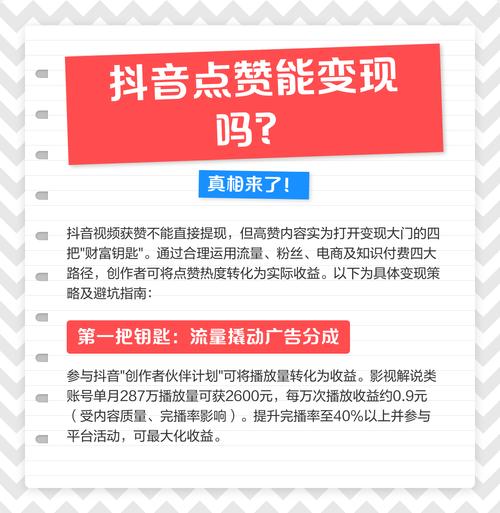 抖音点赞能变现吗?

真相来了!

抖音视频获赞不能直接提现，但高赞内容实为打开变现大门的四把"财富钥匙"。通过合理运用流量、粉丝、电商及知识付费四大路径，创作者可将点赞热度转化为实际收益。以下为具体变现策略及避坑指南：

第一把钥匙：流量撬动广告分成

参与抖音"创作者伙伴计划"可将播放量转化为收益。影视解说类账号单月287万播放量可获2600元，每万次播放收益约0.9元（受内容质量、完播率影响）。提升完播率至40%以上并参与平台活动，可最大化收益。